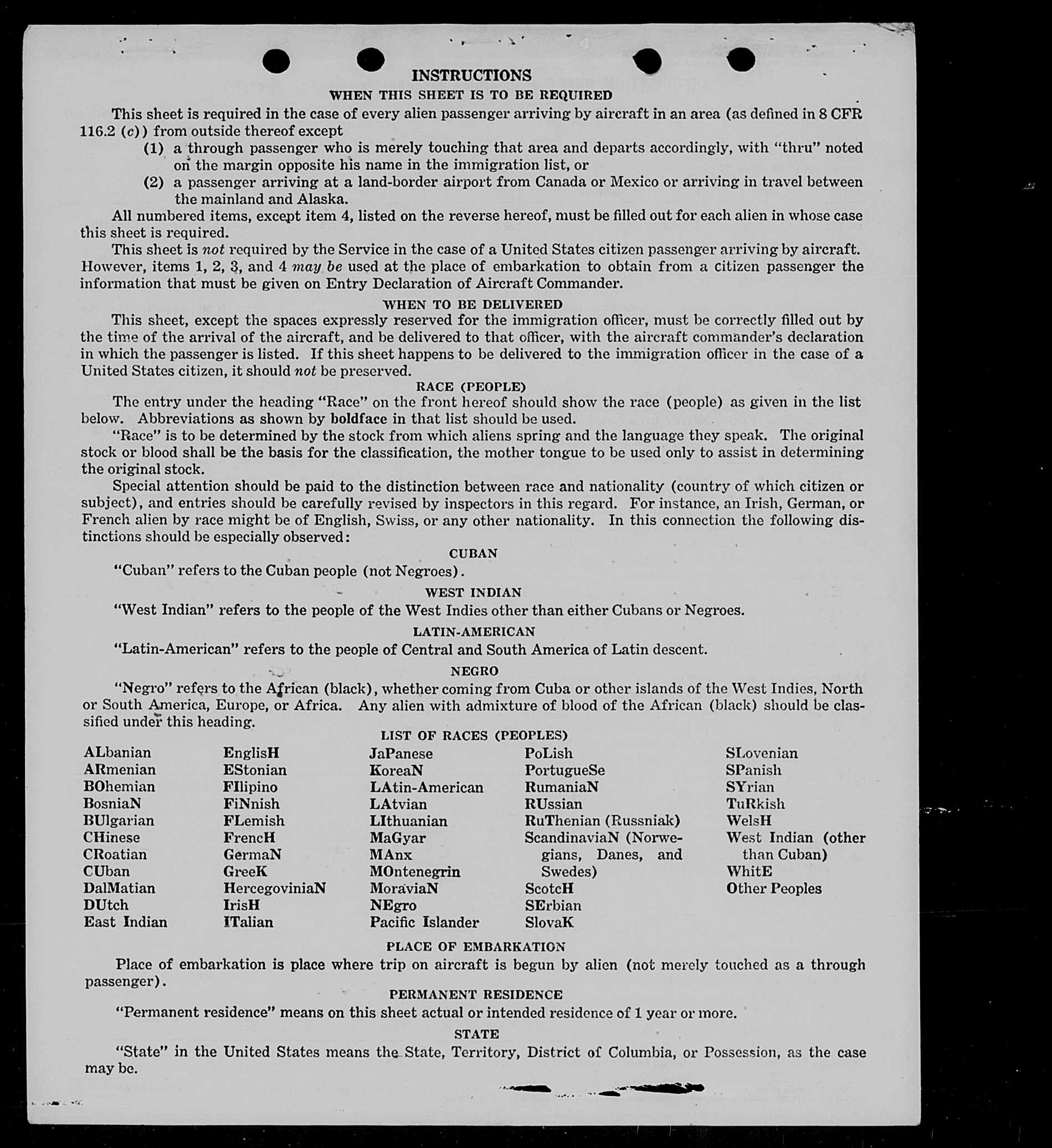 INSTRUCTIONS

WHEN THIS SHEET IS TO BE REQUIRED

This sheet is required in the case of every alien passenger arriving by aircraft in an area (as defined in 8 CFR 116.2 (c)) from outside thereof except

(1) a through passenger who is merely touching that area and departs accordingly, with "thru" noted on the margin opposite his name in the immigration list, or

(2) a passenger arriving at a land-border airport from Canada or Mexico or arriving in travel between the mainland and Alaska.

All numbered items, except item 4, listed on the reverse hereof, must be filled out for each alien in whose case this sheet is required.

This sheet is not required by the Service in the case of a United States citizen passenger arriving by aircraft. However, items 1, 2, 3, and 4 may be used at the place of embarkation to obtain from a citizen passenger the information that must be given on Entry Declaration of Aircraft Commander.

WHEN TO BE DELIVERED

This sheet, except the spaces expressly reserved for the immigration officer, must be correctly filled out by the time of the arrival of the aircraft, and be delivered to that officer, with the aircraft commander's declaration in which the passenger is listed. If this sheet happens to be delivered to the immigration officer in the case of a United States citizen, it should not be preserved.

RACE (PEOPLE)

The entry under the heading "Race" on the front hereof should show the race (people) as given in the list below. Abbreviations as shown by boldface in that list should be used.

"Race" is to be determined by the stock from which aliens spring and the language they speak. The original stock or blood shall be the basis for the classification, the mother tongue to be used only to assist in determining the original stock.

Special attention should be paid to the distinction between race and nationality (country of which citizen or subject), and entries should be carefully revised by inspectors in this regard. For instance, an Irish, German, or French alien by race might be of English, Swiss, or any other nationality. In this connection the following distinctions should be especially observed:

CUBAN

"Cuban" refers to the Cuban people (not Negroes).

WEST INDIAN

"West Indian" refers to the people of the West Indies other than either Cubans or Negroes.

LATIN-AMERICAN

"Latin-American" refers to the people of Central and South America of Latin descent.

NEGRO

"Negro" refers to the African (black), whether coming from Cuba or other islands of the West Indies, North or South America, Europe, or Africa. Any alien with admixture of blood of the African (black) should be classified under this heading.

LIST OF RACES (PEOPLES)

ALbanian
ARmenian
BOhemian
BosniaN
BUlgarian
CHinese
CRoatian
CUban
DalMatian
DUtch
East Indian

EnglisH
EStonian
FIlipino
FiNnish
FLemish
FrencH
GermaN
GreeK
HercegoviniaN
IrisH
ITalian

JaPanese
KoreaN
LAtin-American
LAtvian
LIthuanian
MaGyar
MAnx
MOntenegrin
MoraviaN
NEgro
Pacific Islander

PoLish
PortugueSe
RumaniaN
RUssian
RuThenian (Russniak)
ScandinaviaN (Norwegians, Danes, and Swedes)
ScotcH
SErbian
SlovaK

SLovenian
SPanish
SYrian
TuRkish
WelsH
West Indian (other than Cuban)
WhitE
Other Peoples

PLACE OF EMBARKATION

Place of embarkation is place where trip on aircraft is begun by alien (not merely touched as a through passenger).

PERMANENT RESIDENCE

"Permanent residence" means on this sheet actual or intended residence of 1 year or more.

STATE

"State" in the United States means the State, Territory, District of Columbia, or Possession, as the case may be.